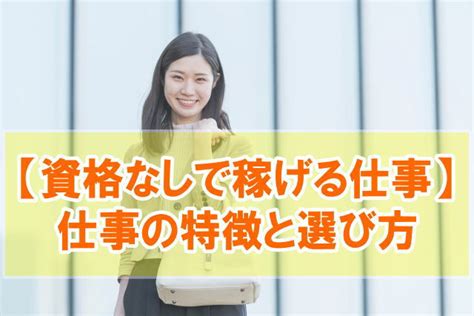 【資格なしで稼げる仕事】
仕事の特徴と選び方